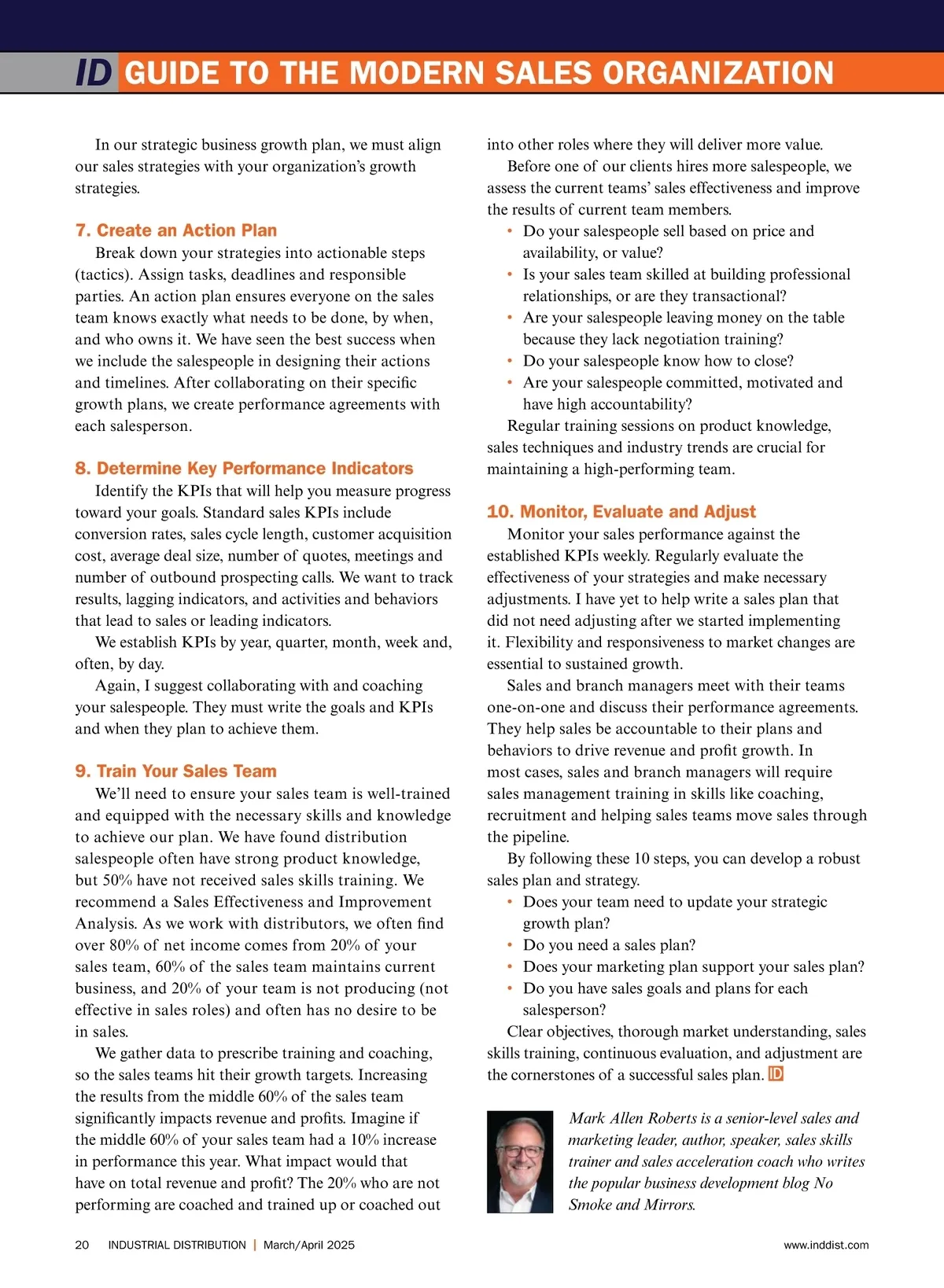 ID GUIDE TO THE MODERN SALES ORGANIZATION

In our strategic business growth plan, we must align our sales strategies with your organization's growth strategies.

7. Create an Action Plan

Break down your strategies into actionable steps (tactics). Assign tasks, deadlines and responsible parties. An action plan ensures everyone on the sales team knows exactly what needs to be done, by when, and who owns it. We have seen the best success when we include the salespeople in designing their actions and timelines. After collaborating on their specific growth plans, we create performance agreements with each salesperson.

8. Determine Key Performance Indicators

Identify the KPIs that will help you measure progress toward your goals. Standard sales KPIs include conversion rates, sales cycle length, customer acquisition cost, average deal size, number of quotes, meetings and number of outbound prospecting calls. We want to track results, lagging indicators, and activities and behaviors that lead to sales or leading indicators.

We establish KPIs by year, quarter, month, week and, often, by day.

Again, I suggest collaborating with and coaching your salespeople. They must write the goals and KPIs and when they plan to achieve them.

9. Train Your Sales Team

We'll need to ensure your sales team is well-trained and equipped with the necessary skills and knowledge to achieve our plan. We have found distribution salespeople often have strong product knowledge, but 50% have not received sales skills training. We recommend a Sales Effectiveness and Improvement Analysis. As we work with distributors, we often find over 80% of net income comes from 20% of your sales team, 60% of the sales team maintains current business, and 20% of your team is not producing (not effective in sales roles) and often has no desire to be in sales.

We gather data to prescribe training and coaching, so the sales teams hit their growth targets. Increasing the results from the middle 60% of the sales team significantly impacts revenue and profits. Imagine if the middle 60% of your sales team had a 10% increase in performance this year. What impact would that have on total revenue and profit? The 20% who are not performing are coached and trained up or coached out into other roles where they will deliver more value.

Before one of our clients hires more salespeople, we assess the current teams' sales effectiveness and improve the results of current team members.

• Do your salespeople sell based on price and availability, or value?
• Is your sales team skilled at building professional relationships, or are they transactional?
• Are your salespeople leaving money on the table because they lack negotiation training?
• Do your salespeople know how to close?
• Are your salespeople committed, motivated and have high accountability?

Regular training sessions on product knowledge, sales techniques and industry trends are crucial for maintaining a high-performing team.

10. Monitor, Evaluate and Adjust

Monitor your sales performance against the established KPIs weekly. Regularly evaluate the effectiveness of your strategies and make necessary adjustments. I have yet to help write a sales plan that did not need adjusting after we started implementing it. Flexibility and responsiveness to market changes are essential to sustained growth.

Sales and branch managers meet with their teams one-on-one and discuss their performance agreements. They help sales be accountable to their plans and behaviors to drive revenue and profit growth. In most cases, sales and branch managers will require sales management training in skills like coaching, recruitment and helping sales teams move sales through the pipeline.

By following these 10 steps, you can develop a robust sales plan and strategy.

• Does your team need to update your strategic growth plan?
• Do you need a sales plan?
• Does your marketing plan support your sales plan?
• Do you have sales goals and plans for each salesperson?

Clear objectives, thorough market understanding, sales skills training, continuous evaluation, and adjustment are the cornerstones of a successful sales plan. ID

Mark Allen Roberts is a senior-level sales and marketing leader, author, speaker, sales skills trainer and sales acceleration coach who writes the popular business development blog No Smoke and Mirrors.

20 INDUSTRIAL DISTRIBUTION | March/April 2025 www.inddist.com